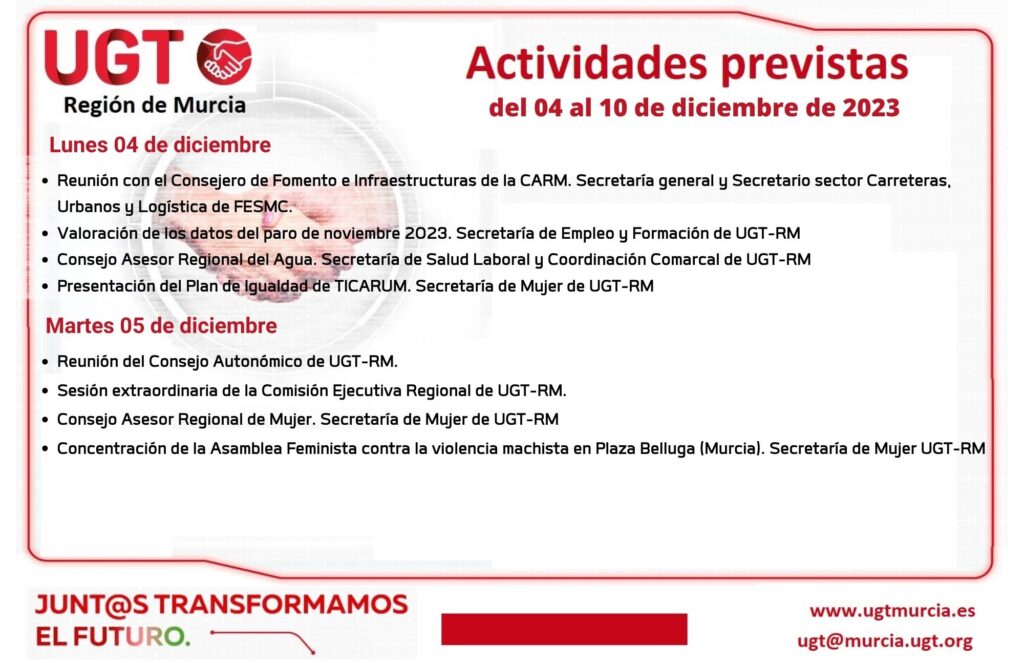 UGT
Región de Murcia

Actividades previstas
del 04 al 10 de diciembre de 2023

Lunes 04 de diciembre

• Reunión con el Consejero de Fomento e Infraestructuras de la CARM. Secretaría general y Secretario sector Carreteras, Urbanos y Logística de FESMC.
• Valoración de los datos del paro de noviembre 2023. Secretaría de Empleo y Formación de UGT-RM
• Consejo Asesor Regional del Agua. Secretaría de Salud Laboral y Coordinación Comarcal de UGT-RM
• Presentación del Plan de Igualdad de TICARUM. Secretaría de Mujer de UGT-RM

Martes 05 de diciembre

• Reunión del Consejo Autonómico de UGT-RM.
• Sesión extraordinaria de la Comisión Ejecutiva Regional de UGT-RM.
• Consejo Asesor Regional de Mujer. Secretaría de Mujer de UGT-RM
• Concentración de la Asamblea Feminista contra la violencia machista en Plaza Belluga (Murcia). Secretaría de Mujer UGT-RM

JUNT@S TRANSFORMAMOS
EL FUTURO.

www.ugtmurcia.es
ugt@murcia.ugt.org